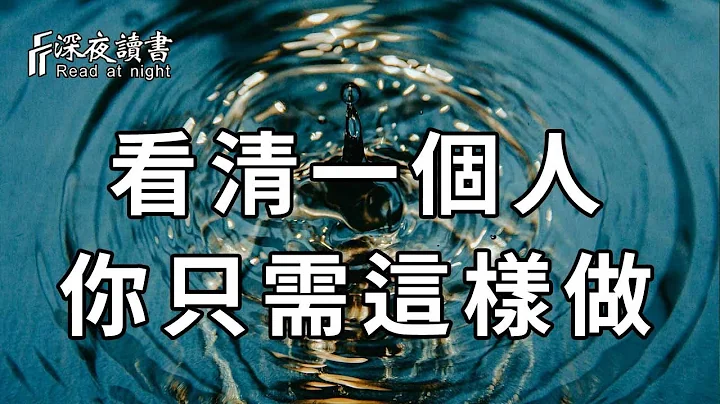 深夜讀書
Read at night

看清一個人
你只需這樣做